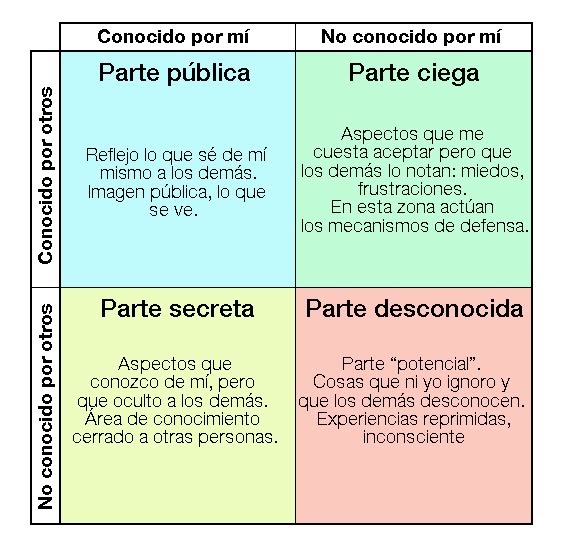 | | Conocido por mí | No conocido por mí |
|---|---|---|
| Conocido por otros | **Parte pública** Reflejo lo que sé de mí mismo a los demás. Imagen pública, lo que se ve. | **Parte ciega** Aspectos que me cuesta aceptar pero que los demás lo notan: miedos, frustraciones. En esta zona actúan los mecanismos de defensa. |
| No conocido por otros | **Parte secreta** Aspectos que conozco de mí, pero que oculto a los demás. Área de conocimiento cerrado a otras personas. | **Parte desconocida** Parte “potencial”. Cosas que ni yo ignoro y que los demás desconocen. Experiencias reprimidas, inconsciente |